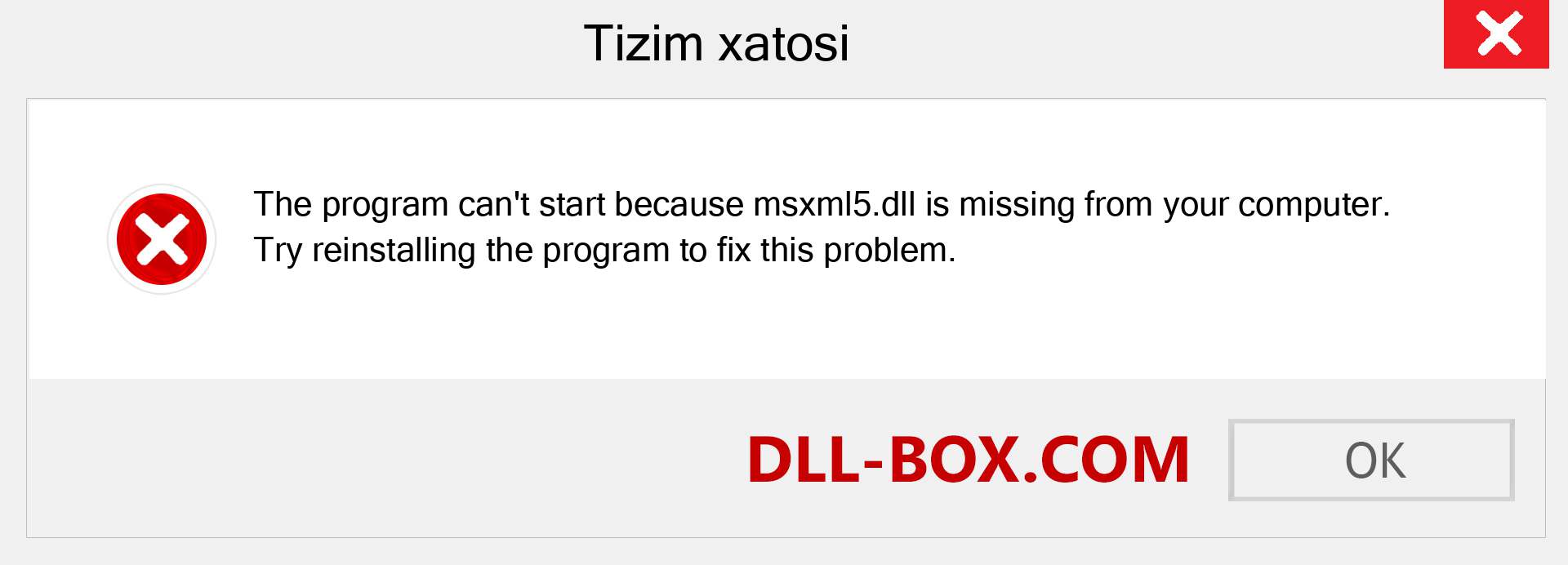 Tizim xatosi

The program can't start because msxml5.dll is missing from your computer. Try reinstalling the program to fix this problem.

DLL-BOX.COM

OK